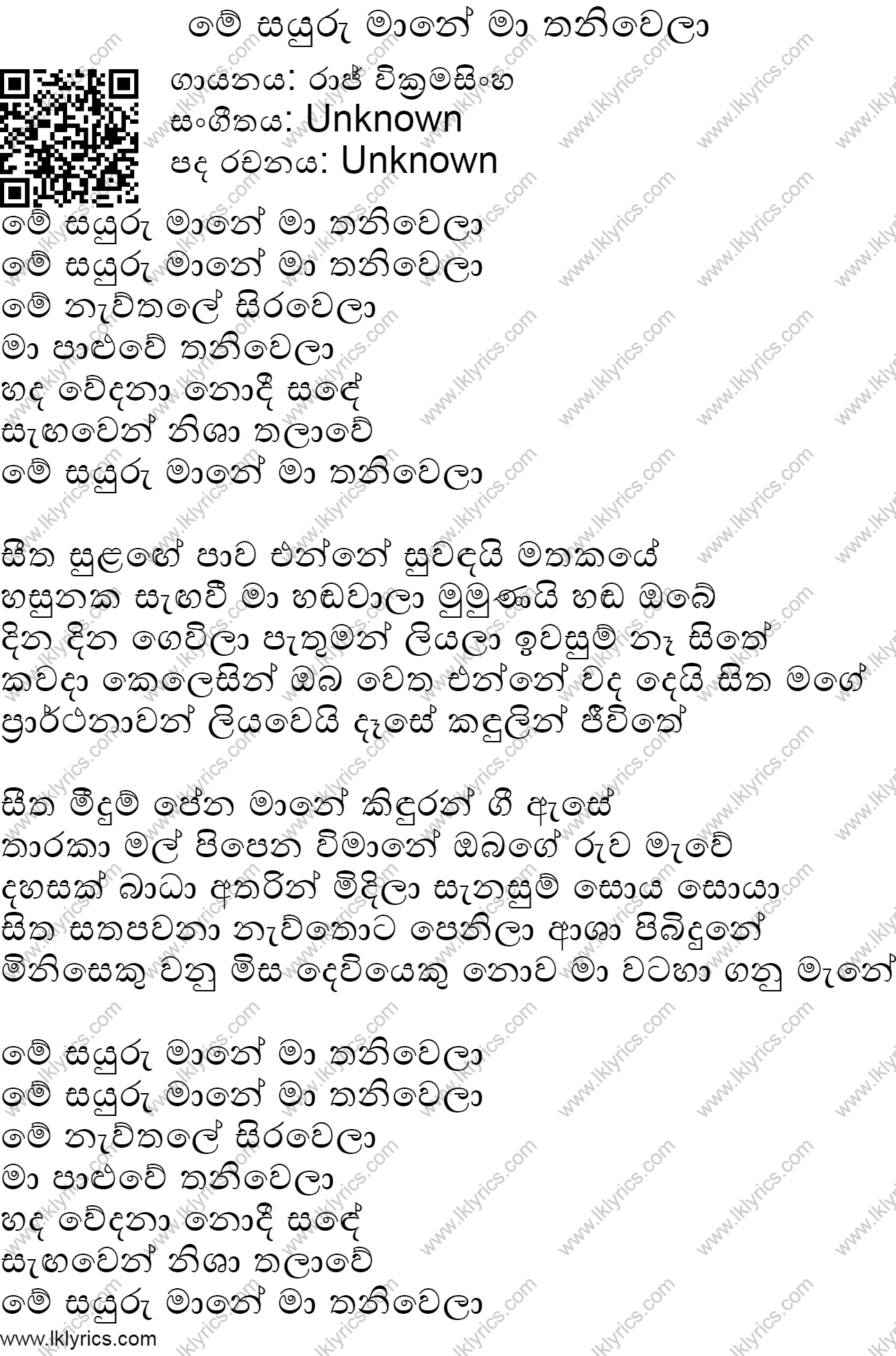 මේ සයුරු මානේ මා තනිවෙලා

ගායනය: රාජ් වික්‍රමසිංහ
සංගීතය: Unknown
පද රචනය: Unknown

මේ සයුරු මානේ මා තනිවෙලා
මේ සයුරු මානේ මා තනිවෙලා
මේ නැව්තලේ සිරවෙලා
මා පාළුවේ තනිවෙලා
හද වේදනා නොදී සඳේ
සැඟවෙන් නිශා තලාවේ
මේ සයුරු මානේ මා තනිවෙලා

සීත සුළඟේ පාව එන්නේ සුවඳයි මතකයේ
හසුනක සැඟවී මා හඬවාලා මුමුණයි හඬ ඔබේ
දින දින ගෙවිලා පැතුමන් ලියලා ඉවසුම් නෑ සිතේ
කවදා කෙලෙසින් ඔබ වෙත එන්නේ වද දෙයි සිත මගේ
ප්‍රාර්ථනාවන් ලියවෙයි දෑසේ කඳුලින් ජීවිතේ

සීත මීදුම් පේන මානේ කිඳුරන් ගී ඇසේ
තාරකා මල් පිපෙන විමානේ ඔබගේ රුව මැවේ
දහසක් බාධා අතරින් මිදිලා සැනසුම් සොය සොයා
සිත සතපවනා නැව්තොට පෙනිලා ආශා පිබිදුනේ
මිනිසෙකු වනු මිස දෙවියෙකු නොව මා වටහා ගනු මැනේ

මේ සයුරු මානේ මා තනිවෙලා
මේ සයුරු මානේ මා තනිවෙලා
මේ නැව්තලේ සිරවෙලා
මා පාළුවේ තනිවෙලා
හද වේදනා නොදී සඳේ
සැඟවෙන් නිශා තලාවේ
මේ සයුරු මානේ මා තනිවෙලා

www.lklyrics.com